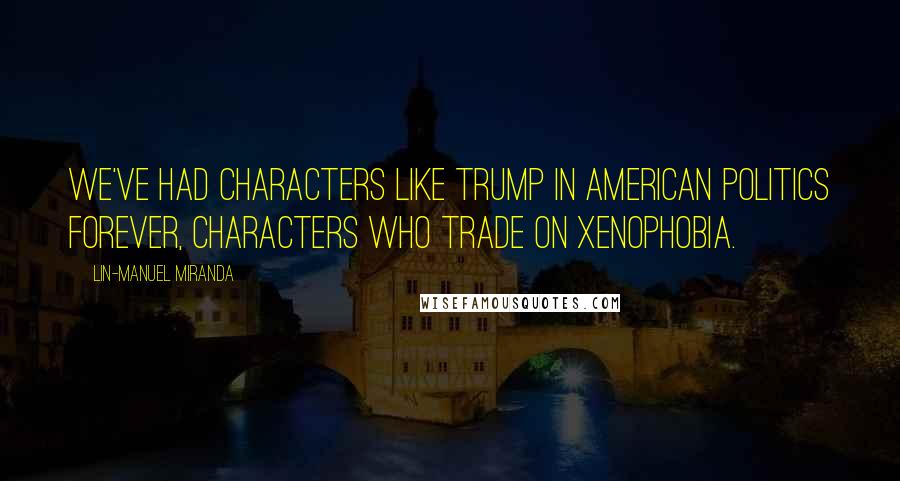 WE'VE HAD CHARACTERS LIKE TRUMP IN AMERICAN POLITICS FOREVER, CHARACTERS WHO TRADE ON XENOPHOBIA.

LIN-MANUEL MIRANDA

WISEFAMOUSQUOTES.COM